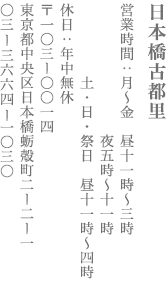 日本橋古都里

営業時間：月～金　昼十一時～三時
夜五時～十一時
土・日・祭日　昼十一時～四時
休日：年中無休
〒一〇三－〇〇一四
東京都中央区日本橋蛎殻町二－二－一
〇三－三六六四－一〇三〇